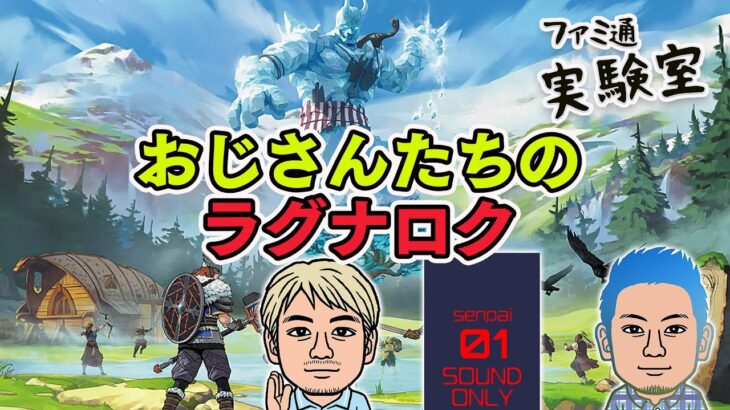 ファミ通
実験室

おじさんたちの
ラグナロク

senpai
01
SOUND
ONLY